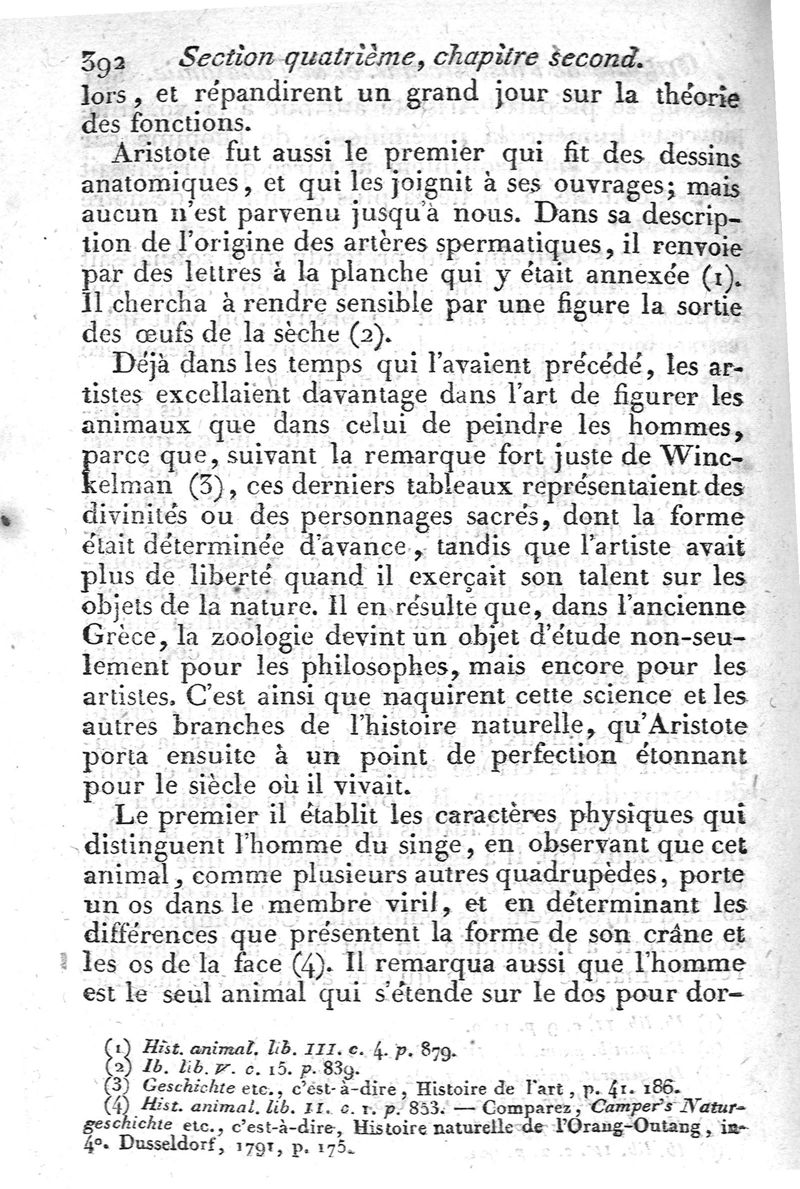 392 Section quatrième, chapitre second.

lors, et répandirent un grand jour sur la théorie des fonctions.

Aristote fut aussi le premier qui fit des dessins anatomiques, et qui les joignit à ses ouvrages; mais aucun n'est parvenu jusqu'à nous. Dans sa description de l'origine des artères spermatiques, il renvoie par des lettres à la planche qui y était annexée (1). Il chercha à rendre sensible par une figure la sortie des œufs de la sèche (2).

Déjà dans les temps qui l'avaient précédé, les artistes excellaient davantage dans l'art de figurer les animaux que dans celui de peindre les hommes, parce que, suivant la remarque fort juste de Winckelman (3), ces derniers tableaux représentaient des divinités ou des personnages sacrés, dont la forme était déterminée d'avance, tandis que l'artiste avait plus de liberté quand il exerçait son talent sur les objets de la nature. Il en résulte que, dans l'ancienne Grèce, la zoologie devint un objet d'étude non-seulement pour les philosophes, mais encore pour les artistes. C'est ainsi que naquirent cette science et les autres branches de l'histoire naturelle, qu'Aristote porta ensuite à un point de perfection étonnant pour le siècle où il vivait.

Le premier il établit les caractères physiques qui distinguent l'homme du singe, en observant que cet animal, comme plusieurs autres quadrupèdes, porte un os dans le membre viril, et en déterminant les différences que présentent la forme de son crâne et les os de la face (4). Il remarqua aussi que l'homme est le seul animal qui s'étende sur le dos pour dor-

(1) Hist. animal. lib. III. c. 4. p. 879.
(2) Ib. lib. V. c. 15. p. 839.
(3) Geschichte etc., c'est-à-dire, Histoire de l'art, p. 41. 186.
(4) Hist. animal. lib. II. c. 1. p. 853. — Comparez, Camper's Naturgeschichte etc., c'est-à-dire, Histoire naturelle de l'Orang-Outang, in-4°. Dusseldorf, 1791, p. 175.